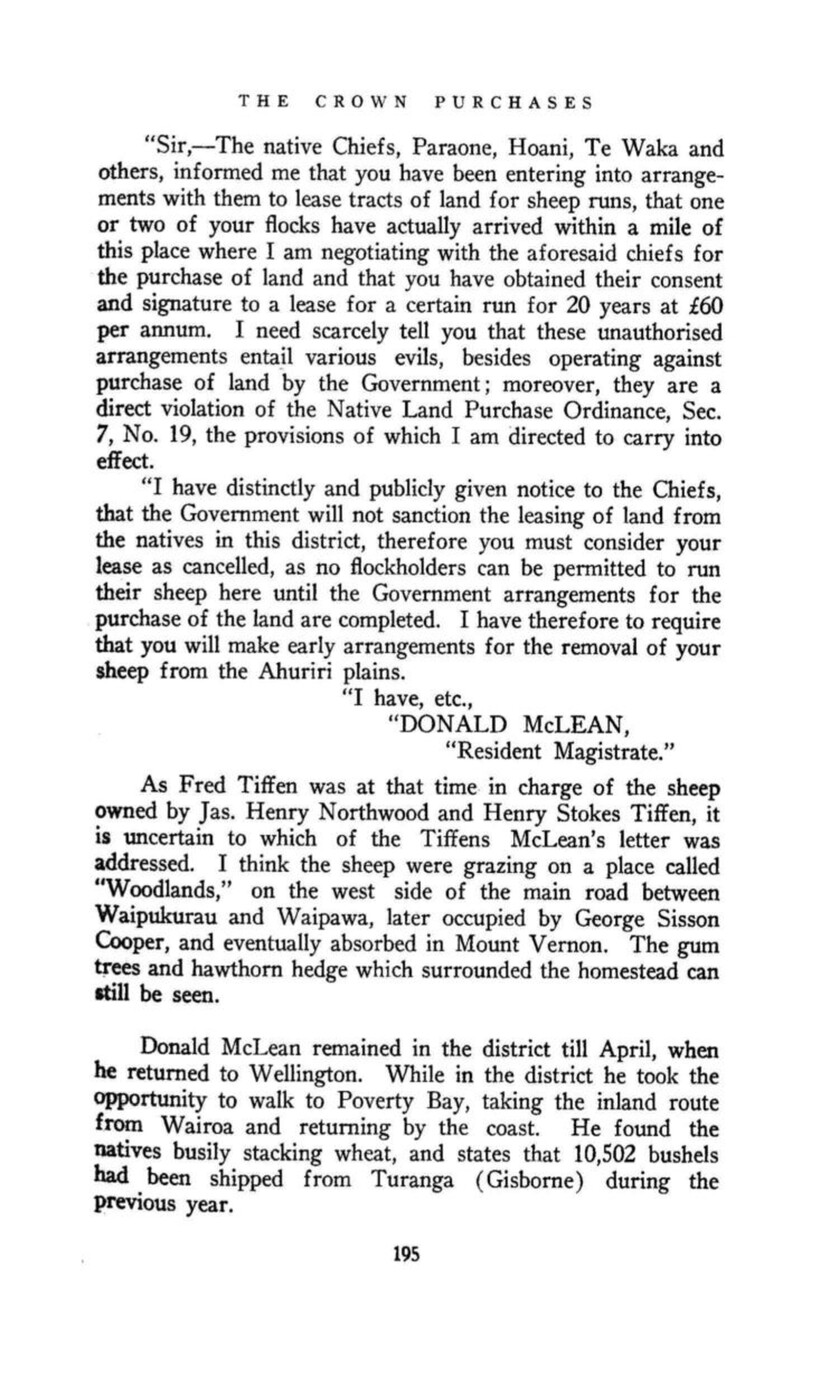 THE CROWN PURCHASES

"Sir,—The native Chiefs, Paraone, Hoani, Te Waka and others, informed me that you have been entering into arrangements with them to lease tracts of land for sheep runs, that one or two of your flocks have actually arrived within a mile of this place where I am negotiating with the aforesaid chiefs for the purchase of land and that you have obtained their consent and signature to a lease for a certain run for 20 years at £60 per annum. I need scarcely tell you that these unauthorised arrangements entail various evils, besides operating against purchase of land by the Government; moreover, they are a direct violation of the Native Land Purchase Ordinance, Sec. 7, No. 19, the provisions of which I am directed to carry into effect.

"I have distinctly and publicly given notice to the Chiefs, that the Government will not sanction the leasing of land from the natives in this district, therefore you must consider your lease as cancelled, as no flockholders can be permitted to run their sheep here until the Government arrangements for the purchase of the land are completed. I have therefore to require that you will make early arrangements for the removal of your sheep from the Ahuriri plains.

"I have, etc.,
"DONALD McLEAN,
"Resident Magistrate."

As Fred Tiffen was at that time in charge of the sheep owned by Jas. Henry Northwood and Henry Stokes Tiffen, it is uncertain to which of the Tiffens McLean's letter was addressed. I think the sheep were grazing on a place called "Woodlands," on the west side of the main road between Waipukurau and Waipawa, later occupied by George Sisson Cooper, and eventually absorbed in Mount Vernon. The gum trees and hawthorn hedge which surrounded the homestead can still be seen.

Donald McLean remained in the district till April, when he returned to Wellington. While in the district he took the opportunity to walk to Poverty Bay, taking the inland route from Wairoa and returning by the coast. He found the natives busily stacking wheat, and states that 10,502 bushels had been shipped from Turanga (Gisborne) during the previous year.

195